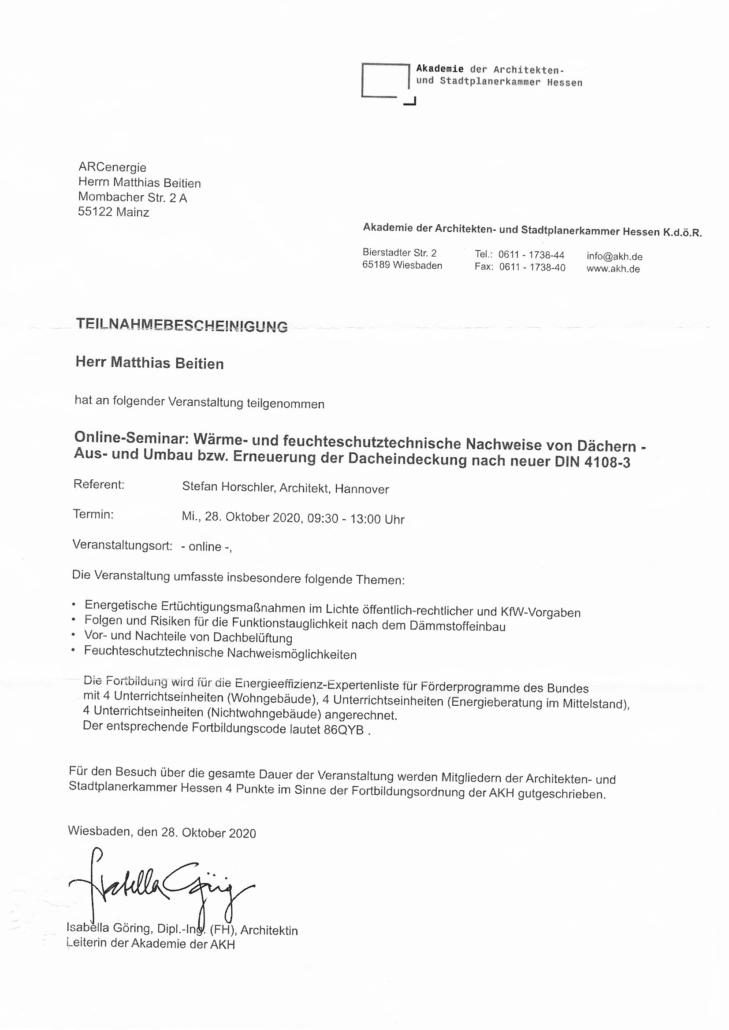 Akademie der Architekten-
und Stadtplanerkammer Hessen

ARCenergie
Herrn Matthias Beitien
Mombacher Str. 2 A
55122 Mainz

Akademie der Architekten- und Stadtplanerkammer Hessen K.d.ö.R.

Bierstadter Str. 2
65189 Wiesbaden

Tel.: 0611 - 1738-44
Fax: 0611 - 1738-40

info@akh.de
www.akh.de

TEILNAHMEBESCHEINIGUNG

Herr Matthias Beitien

hat an folgender Veranstaltung teilgenommen

Online-Seminar: Wärme- und feuchteschutztechnische Nachweise von Dächern - Aus- und Umbau bzw. Erneuerung der Dacheindeckung nach neuer DIN 4108-3

Referent: Stefan Horschler, Architekt, Hannover

Termin: Mi., 28. Oktober 2020, 09:30 - 13:00 Uhr

Veranstaltungsort: - online -,

Die Veranstaltung umfasste insbesondere folgende Themen:

• Energetische Ertüchtigungsmaßnahmen im Lichte öffentlich-rechtlicher und KfW-Vorgaben
• Folgen und Risiken für die Funktionstauglichkeit nach dem Dämmstoffeinbau
• Vor- und Nachteile von Dachbelüftung
• Feuchteschutztechnische Nachweismöglichkeiten

Die Fortbildung wird für die Energieeffizienz-Expertenliste für Förderprogramme des Bundes mit 4 Unterrichtseinheiten (Wohngebäude), 4 Unterrichtseinheiten (Energieberatung im Mittelstand), 4 Unterrichtseinheiten (Nichtwohngebäude) angerechnet.
Der entsprechende Fortbildungscode lautet 86QYB .

Für den Besuch über die gesamte Dauer der Veranstaltung werden Mitgliedern der Architekten- und Stadtplanerkammer Hessen 4 Punkte im Sinne der Fortbildungsordnung der AKH gutgeschrieben.

Wiesbaden, den 28. Oktober 2020

Isabella Göring

Isabella Göring, Dipl.-Ing. (FH), Architektin
Leiterin der Akademie der AKH